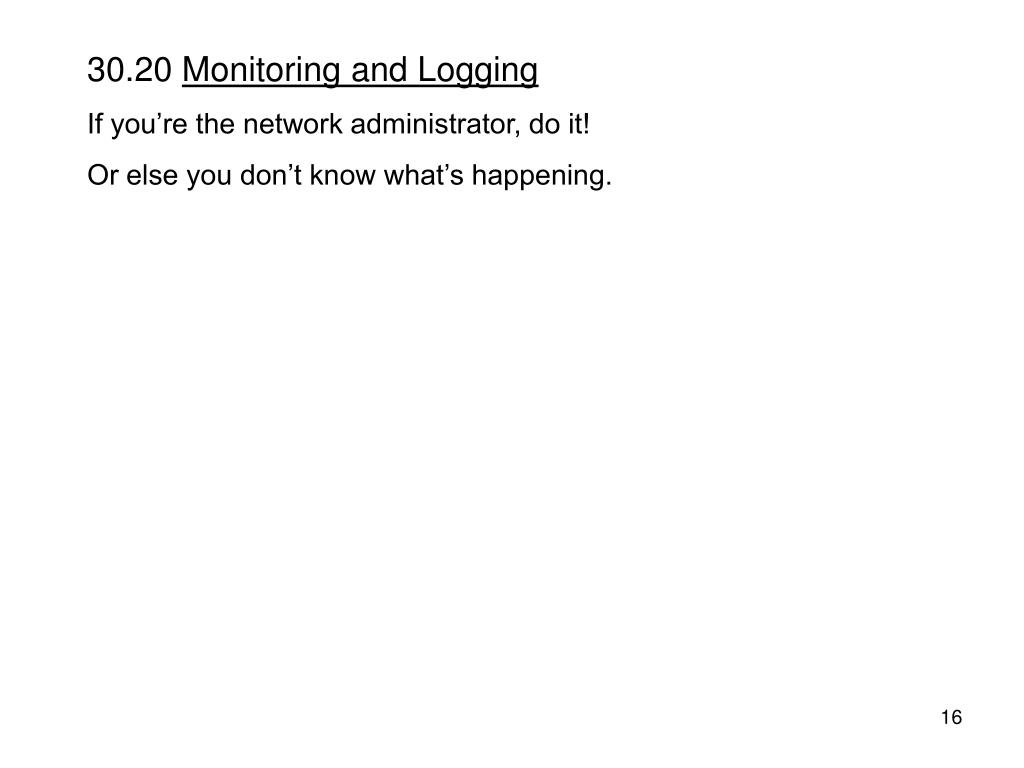 30.20 Monitoring and Logging

If you’re the network administrator, do it!

Or else you don’t know what’s happening.

16